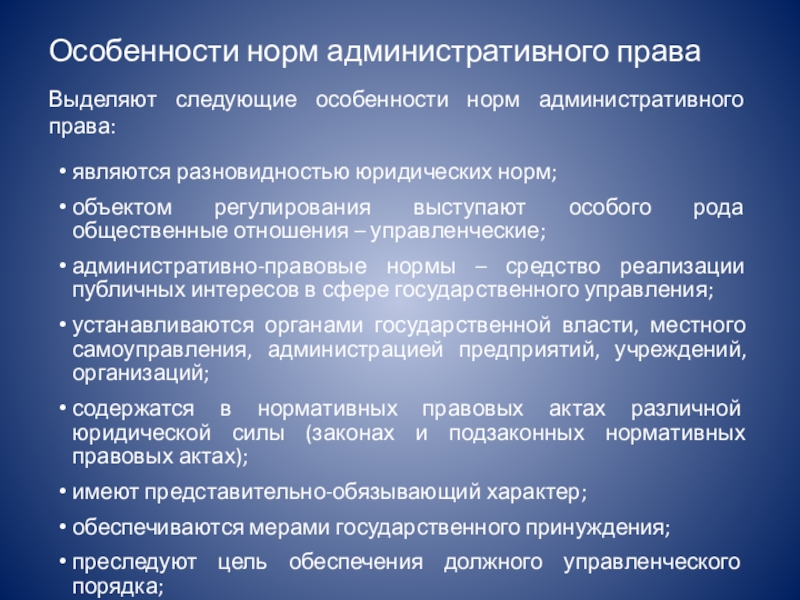 Особенности норм административного права

Выделяют следующие особенности норм административного права:

• являются разновидностью юридических норм;
• объектом регулирования выступают особого рода общественные отношения – управленческие;
• административно-правовые нормы – средство реализации публичных интересов в сфере государственного управления;
• устанавливаются органами государственной власти, местного самоуправления, администрацией предприятий, учреждений, организаций;
• содержатся в нормативных правовых актах различной юридической силы (законах и подзаконных нормативных правовых актах);
• имеют представительно-обязывающий характер;
• обеспечиваются мерами государственного принуждения;
• преследуют цель обеспечения должного управленческого порядка;